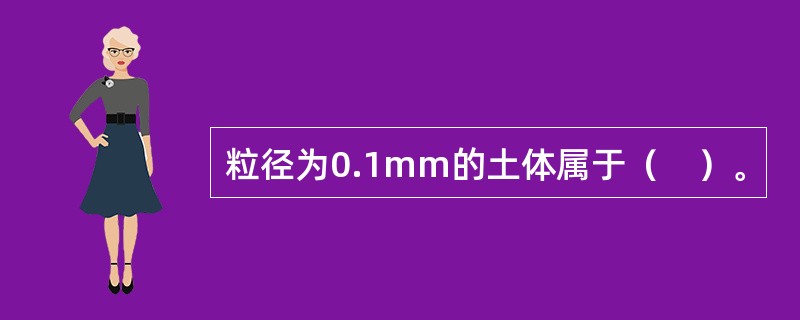 粒径为0.1mm的土体属于（　）。